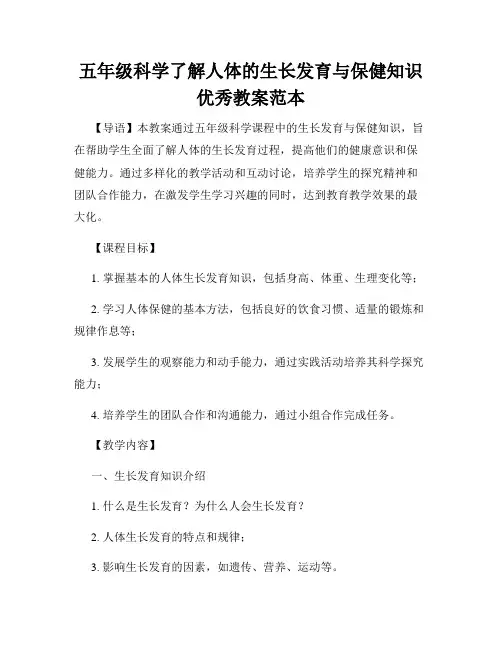 五年级科学了解人体的生长发育与保健知识优秀教案范本

【导语】本教案通过五年级科学课程中的生长发育与保健知识，旨在帮助学生全面了解人体的生长发育过程，提高他们的健康意识和保健能力。通过多样化的教学活动和互动讨论，培养学生的探究精神和团队合作能力，在激发学生学习兴趣的同时，达到教育教学效果的最大化。

【课程目标】

1. 掌握基本的人体生长发育知识，包括身高、体重、生理变化等；

2. 学习人体保健的基本方法，包括良好的饮食习惯、适量的锻炼和规律作息等；

3. 发展学生的观察能力和动手能力，通过实践活动培养其科学探究能力；

4. 培养学生的团队合作和沟通能力，通过小组合作完成任务。

【教学内容】

一、生长发育知识介绍

1. 什么是生长发育？为什么人会生长发育？

2. 人体生长发育的特点和规律；

3. 影响生长发育的因素，如遗传、营养、运动等。